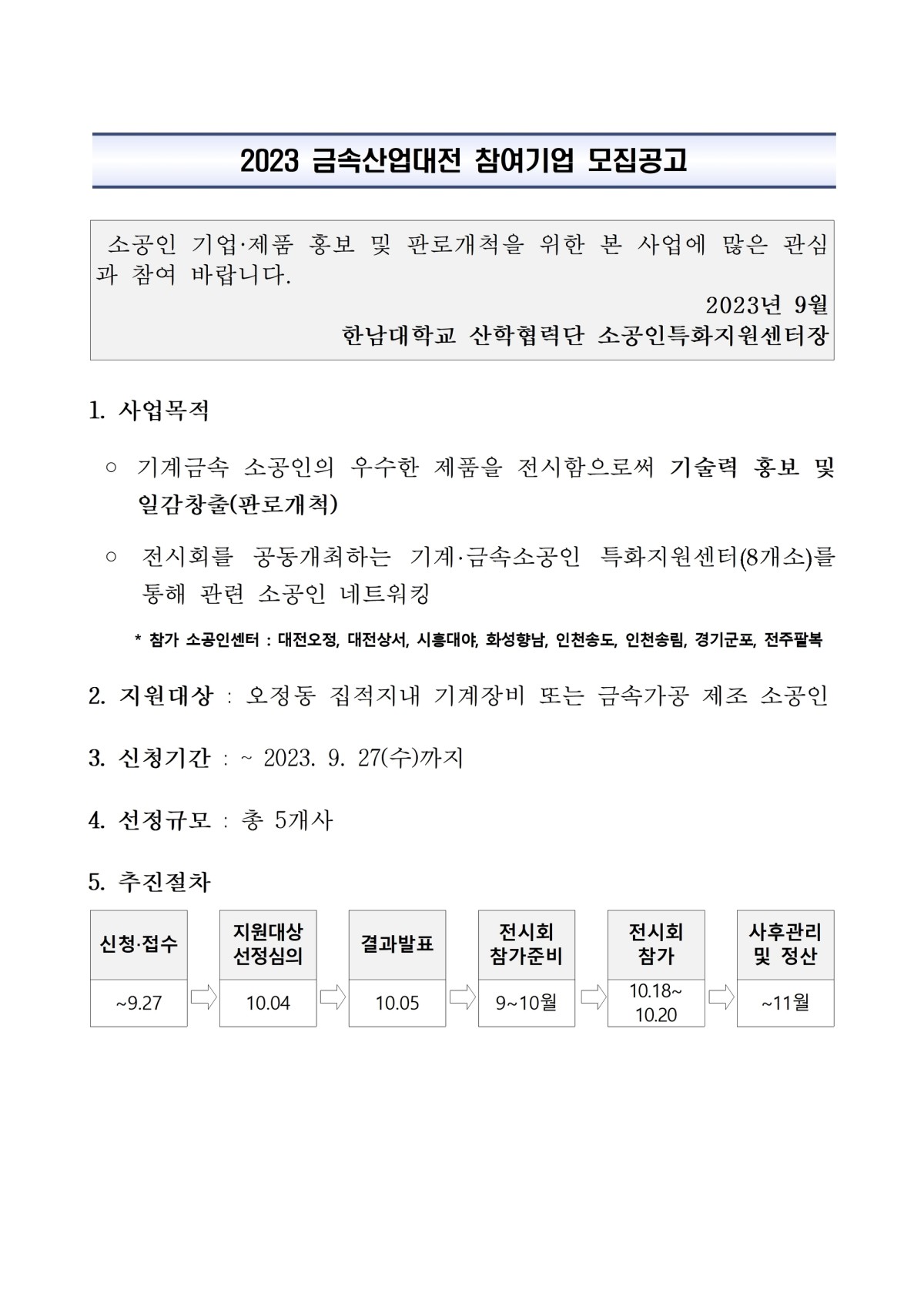 2023 금속산업대전 참여기업 모집공고

소공인 기업·제품 홍보 및 판로개척을 위한 본 사업에 많은 관심과 참여 바랍니다.

2023년 9월
한남대학교 산학협력단 소공인특화지원센터장

1. 사업목적

○ 기계금속 소공인의 우수한 제품을 전시함으로써 기술력 홍보 및 일감창출(판로개척)

○ 전시회를 공동개최하는 기계·금속소공인 특화지원센터(8개소)를 통해 관련 소공인 네트워킹

* 참가 소공인센터 : 대전오정, 대전상서, 시흥대야, 화성향남, 인천송도, 인천송림, 경기군포, 전주팔복

2. 지원대상 : 오정동 집적지내 기계장비 또는 금속가공 제조 소공인

3. 신청기간 : ~ 2023. 9. 27(수)까지

4. 선정규모 : 총 5개사

5. 추진절차

| 신청·접수 | 지원대상 선정심의 | 결과발표 | 전시회 참가준비 | 전시회 참가 | 사후관리 및 정산 |
|---|---|---|---|---|---|
| ~9.27 | 10.04 | 10.05 | 9~10월 | 10.18~ 10.20 | ~11월 |